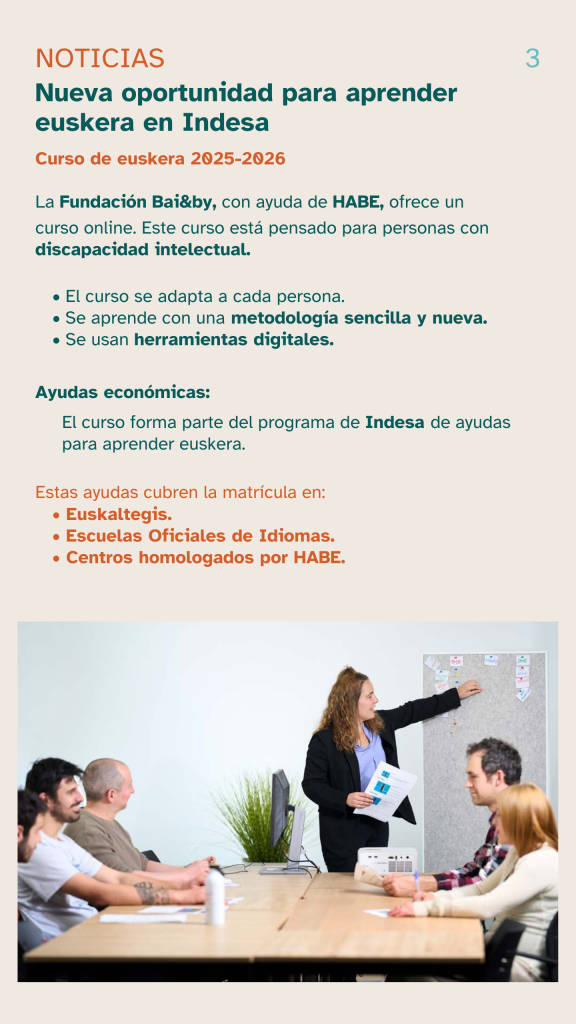 NOTICIAS

3

Nueva oportunidad para aprender euskera en Indesa

Curso de euskera 2025-2026

La Fundación Bai&by, con ayuda de HABE, ofrece un curso online. Este curso está pensado para personas con discapacidad intelectual.

• El curso se adapta a cada persona.
• Se aprende con una metodología sencilla y nueva.
• Se usan herramientas digitales.

Ayudas económicas:

El curso forma parte del programa de Indesa de ayudas para aprender euskera.

Estas ayudas cubren la matrícula en:
• Euskaltegis.
• Escuelas Oficiales de Idiomas.
• Centros homologados por HABE.